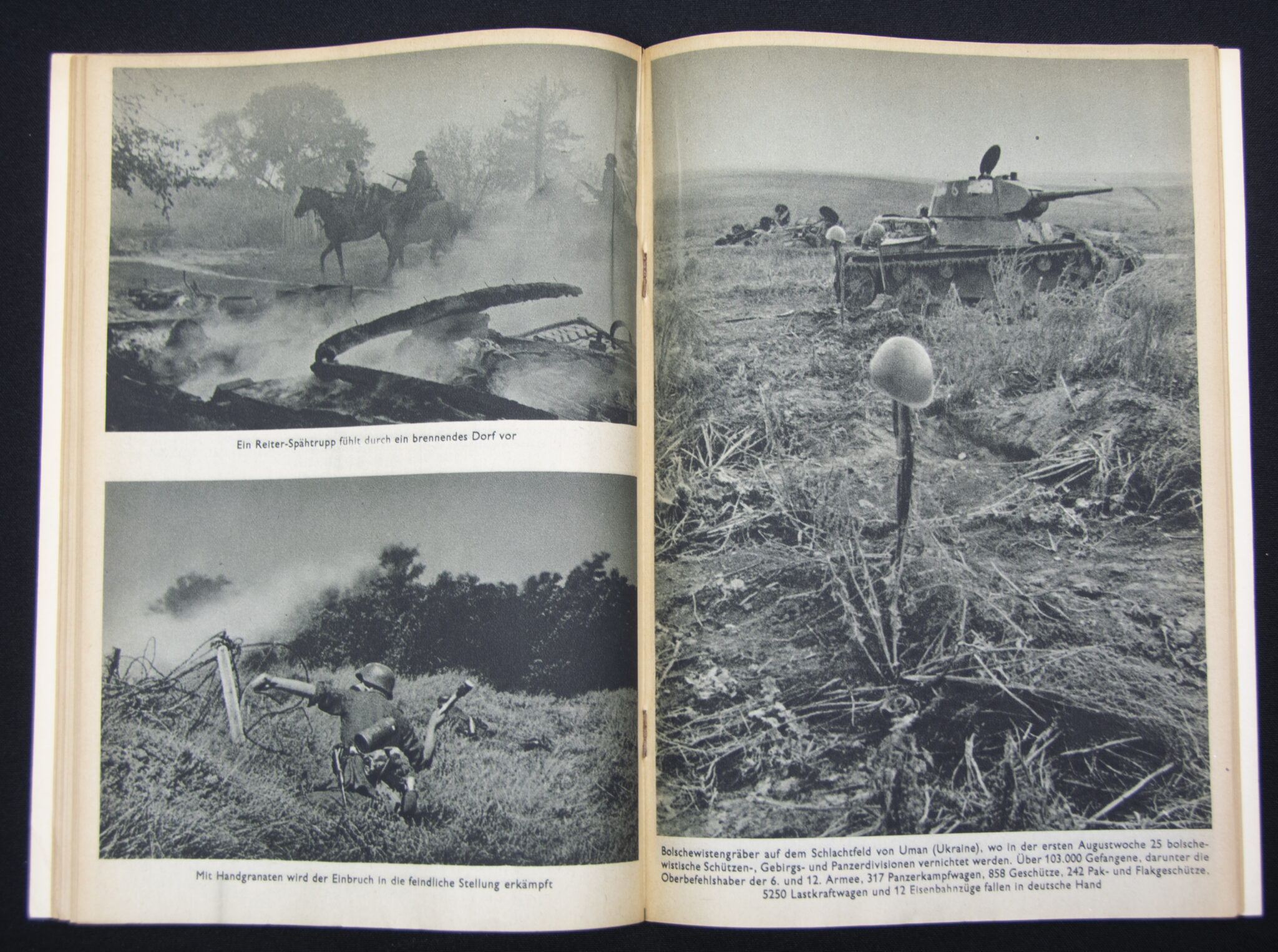 Ein Reiter-Spähtrupp fühlt durch ein brennendes Dorf vor

Mit Handgranaten wird der Einbruch in die feindliche Stellung erkämpft

Bolschewistengräber auf dem Schlachtfeld von Uman (Ukraine), wo in der ersten Augustwoche 25 bolschewistische Schützen-, Gebirgs- und Panzerdivisionen vernichtet werden. Über 103.000 Gefangene, darunter die Oberbefehlshaber der 6. und 12. Armee, 317 Panzerkampfwagen, 858 Geschütze, 242 Pak- und Flakgeschütze, 5250 Lastkraftwagen und 12 Eisenbahnzüge fallen in deutsche Hand